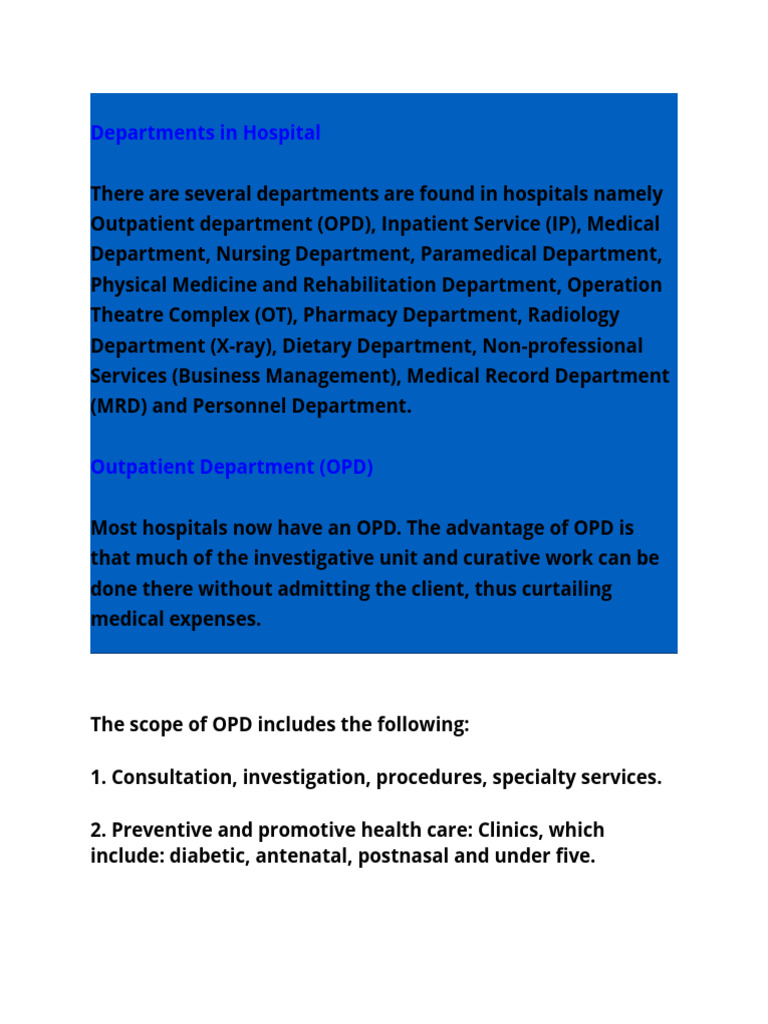 Departments in Hospital

There are several departments are found in hospitals namely Outpatient department (OPD), Inpatient Service (IP), Medical Department, Nursing Department, Paramedical Department, Physical Medicine and Rehabilitation Department, Operation Theatre Complex (OT), Pharmacy Department, Radiology Department (X-ray), Dietary Department, Non-professional Services (Business Management), Medical Record Department (MRD) and Personnel Department.

Outpatient Department (OPD)

Most hospitals now have an OPD. The advantage of OPD is that much of the investigative unit and curative work can be done there without admitting the client, thus curtailing medical expenses.

The scope of OPD includes the following:

1. Consultation, investigation, procedures, specialty services.

2. Preventive and promotive health care: Clinics, which include: diabetic, antenatal, postnasal and under five.